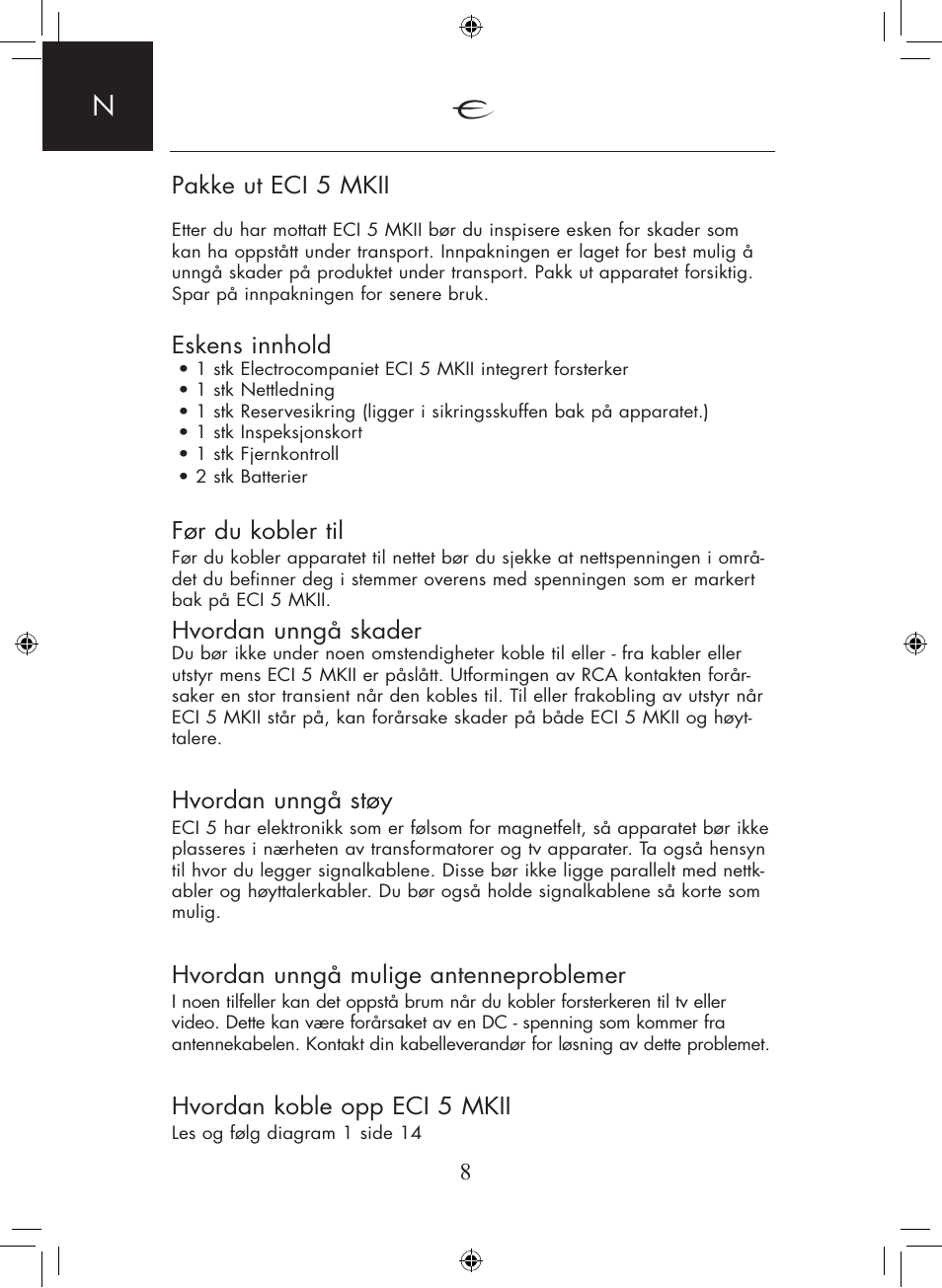 N

Pakke ut ECI 5 MKII

Etter du har mottatt ECI 5 MKII bør du inspisere esken for skader som kan ha oppstått under transport. Innpakningen er laget for best mulig å unngå skader på produktet under transport. Pakk ut apparatet forsiktig. Spar på innpakningen for senere bruk.

Eskens innhold
• 1 stk Electrocompaniet ECI 5 MKII integrert forsterker
• 1 stk Nettledning
• 1 stk Reservesikring (ligger i sikringsskuffen bak på apparatet.)
• 1 stk Inspeksjonskort
• 1 stk Fjernkontroll
• 2 stk Batterier

Før du kobler til
Før du kobler apparatet til nettet bør du sjekke at nettspenningen i området du befinner deg i stemmer overens med spenningen som er markert bak på ECI 5 MKII.

Hvordan unngå skader
Du bør ikke under noen omstendigheter koble til eller - fra kabler eller utstyr mens ECI 5 MKII er påslått. Utformingen av RCA kontakten forårsaker en stor transient når den kobles til. Til eller frakobling av utstyr når ECI 5 MKII står på, kan forårsake skader på både ECI 5 MKII og høyttalere.

Hvordan unngå støy
ECI 5 har elektronikk som er følsom for magnetfelt, så apparatet bør ikke plasseres i nærheten av transformatorer og tv apparater. Ta også hensyn til hvor du legger signalkablene. Disse bør ikke ligge parallelt med nettkabler og høyttalerkabler. Du bør også holde signalkablene så korte som mulig.

Hvordan unngå mulige antenneproblemer
I noen tilfeller kan det oppstå brum når du kobler forsterkeren til tv eller video. Dette kan være forårsaket av en DC - spenning som kommer fra antennekabelen. Kontakt din kabelleverandør for løsning av dette problemet.

Hvordan koble opp ECI 5 MKII
Les og følg diagram 1 side 14

8